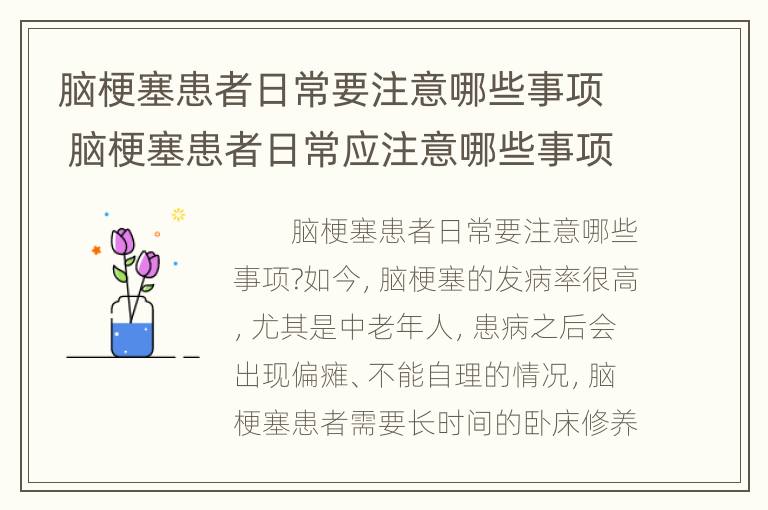 脑梗塞患者日常要注意哪些事项 脑梗塞患者日常应注意哪些事项

脑梗塞患者日常要注意哪些事项?如今, 脑梗塞的发病率很高, 尤其是中老年人, 患病之后会出现偏瘫、不能自理的情况, 脑梗塞患者需要长时间的卧床修养